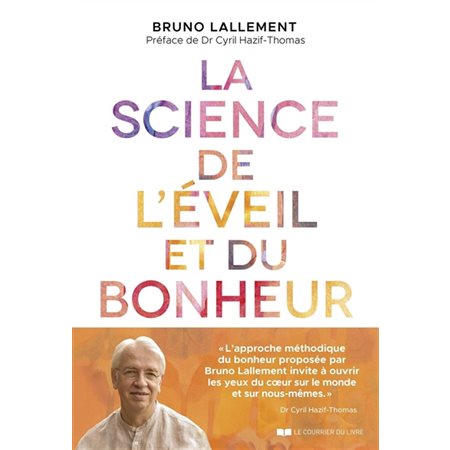 BRUNO LALLEMENT
Préface de Dr Cyril Hazif-Thomas

LA SCIENCE DE L'ÉVEIL ET DU BONHEUR

« L'approche méthodique du bonheur proposée par Bruno Lallement invite à ouvrir les yeux du cœur sur le monde et sur nous-mêmes. »
Dr Cyril Hazif-Thomas

LE COURRIER DU LIVRE